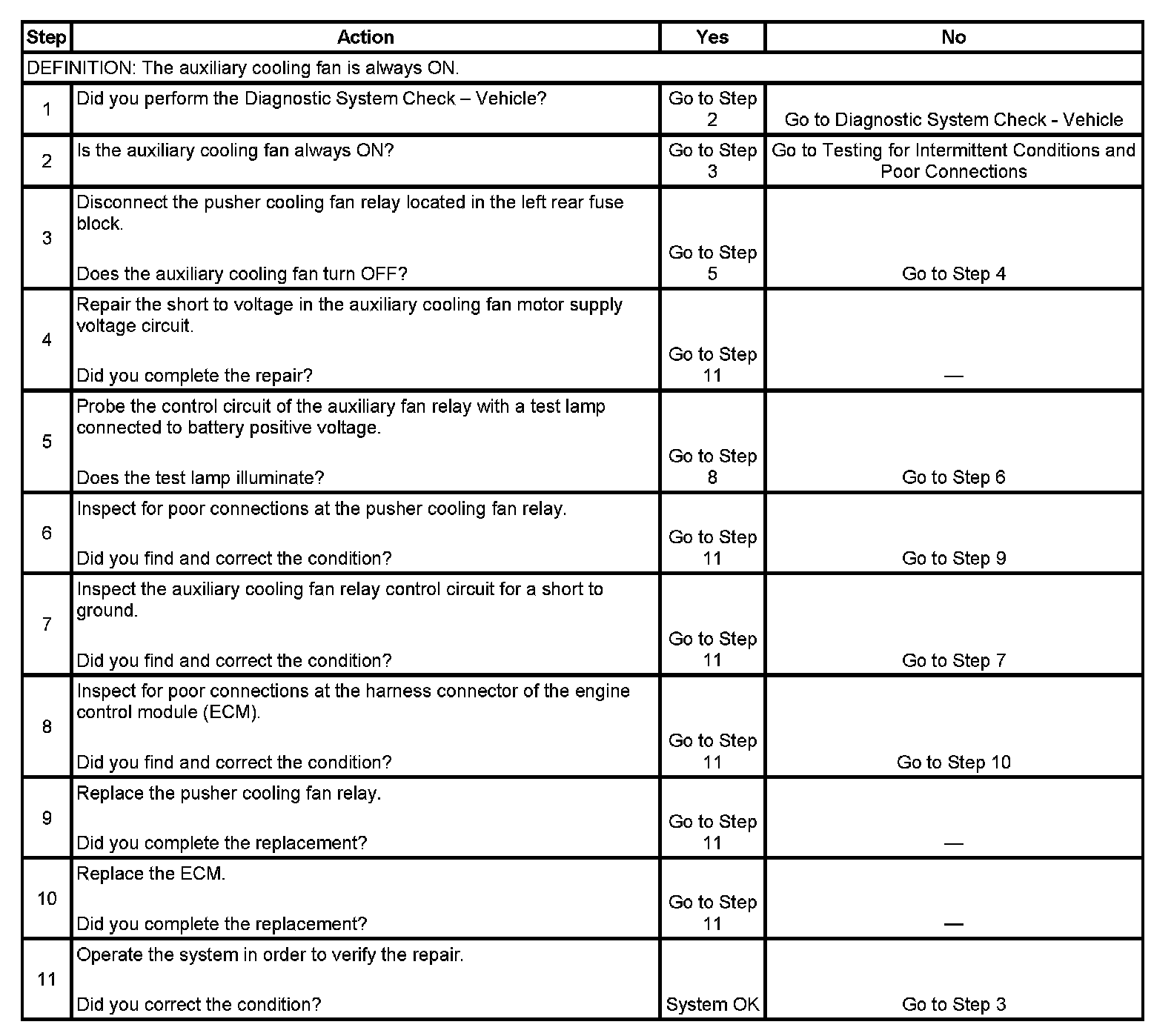 | Step | Action | Yes | No |
|---|---|---|---|
| DEFINITION: The auxiliary cooling fan is always ON. | | | |
| 1 | Did you perform the Diagnostic System Check – Vehicle? | Go to Step 2 | Go to Diagnostic System Check - Vehicle |
| 2 | Is the auxiliary cooling fan always ON? | Go to Step 3 | Go to Testing for Intermittent Conditions and Poor Connections |
| 3 | Disconnect the pusher cooling fan relay located in the left rear fuse block. Does the auxiliary cooling fan turn OFF? | Go to Step 5 | Go to Step 4 |
| 4 | Repair the short to voltage in the auxiliary cooling fan motor supply voltage circuit. Did you complete the repair? | Go to Step 11 | — |
| 5 | Probe the control circuit of the auxiliary fan relay with a test lamp connected to battery positive voltage. Does the test lamp illuminate? | Go to Step 8 | Go to Step 6 |
| 6 | Inspect for poor connections at the pusher cooling fan relay. Did you find and correct the condition? | Go to Step 11 | Go to Step 9 |
| 7 | Inspect the auxiliary cooling fan relay control circuit for a short to ground. Did you find and correct the condition? | Go to Step 11 | Go to Step 7 |
| 8 | Inspect for poor connections at the harness connector of the engine control module (ECM). Did you find and correct the condition? | Go to Step 11 | Go to Step 10 |
| 9 | Replace the pusher cooling fan relay. Did you complete the replacement? | Go to Step 11 | — |
| 10 | Replace the ECM. Did you complete the replacement? | Go to Step 11 | — |
| 11 | Operate the system in order to verify the repair. Did you correct the condition? | System OK | Go to Step 3 |